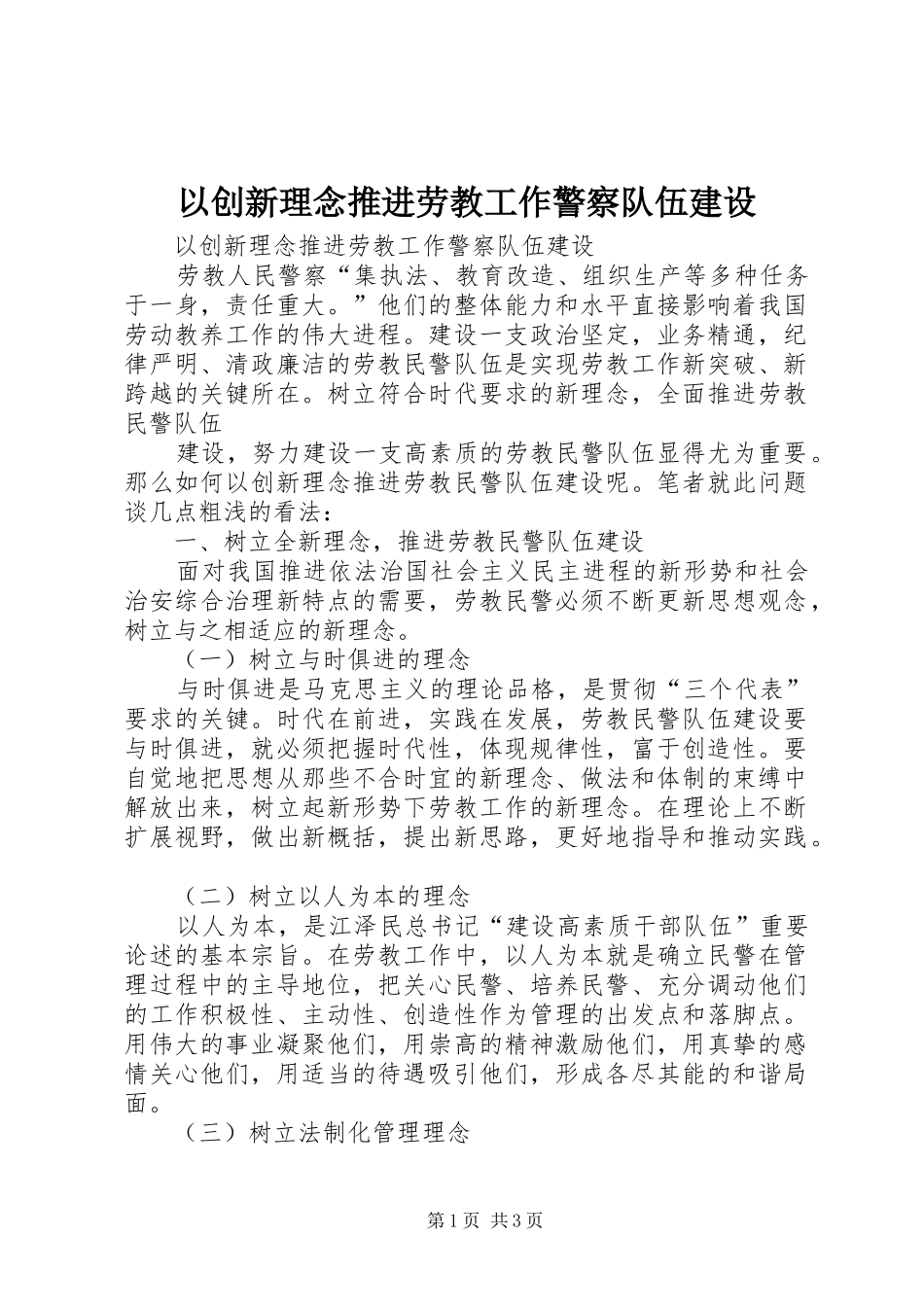 以创新理念推进劳教工作警察队伍建设

以创新理念推进劳教工作警察队伍建设

劳教人民警察“集执法、教育改造、组织生产等多种任务于一身，责任重大。”他们的整体能力和水平直接影响着我国劳动教养工作的伟大进程。建设一支政治坚定，业务精通，纪律严明、清政廉洁的劳教民警队伍是实现劳教工作新突破、新跨越的关键所在。树立符合时代要求的新理念，全面推进劳教民警队伍

建设，努力建设一支高素质的劳教民警队伍显得尤为重要。那么如何以创新理念推进劳教民警队伍建设呢。笔者就此问题谈几点粗浅的看法：

一、树立全新理念，推进劳教民警队伍建设

面对我国推进依法治国社会主义民主进程的新形势和社会治安综合治理新特点的需要，劳教民警必须不断更新思想观念，树立与之相适应的新理念。

（一）树立与时俱进的理念

与时俱进是马克思主义的理论品格，是贯彻“三个代表”要求的关键。时代在前进，实践在发展，劳教民警队伍建设要与时俱进，就必须把握时代性，体现规律性，富于创造性。要自觉地把思想从那些不合时宜的新理念、做法和体制的束缚中解放出来，树立起新形势下劳教工作的新理念。在理论上不断扩展视野，做出新概括，提出新思路，更好地指导和推动实践。

（二）树立以人为本的理念

以人为本，是江泽民总书记“建设高素质干部队伍”重要论述的基本宗旨。在劳教工作中，以人为本就是确立民警在管理过程中的主导地位，把关心民警、培养民警、充分调动他们的工作积极性、主动性、创造性作为管理的出发点和落脚点。用伟大的事业凝聚他们，用崇高的精神激励他们，用真挚的感情关心他们，用适当的待遇吸引他们，形成各尽其能的和谐局面。

（三）树立法制化管理理念

第1页 共3页